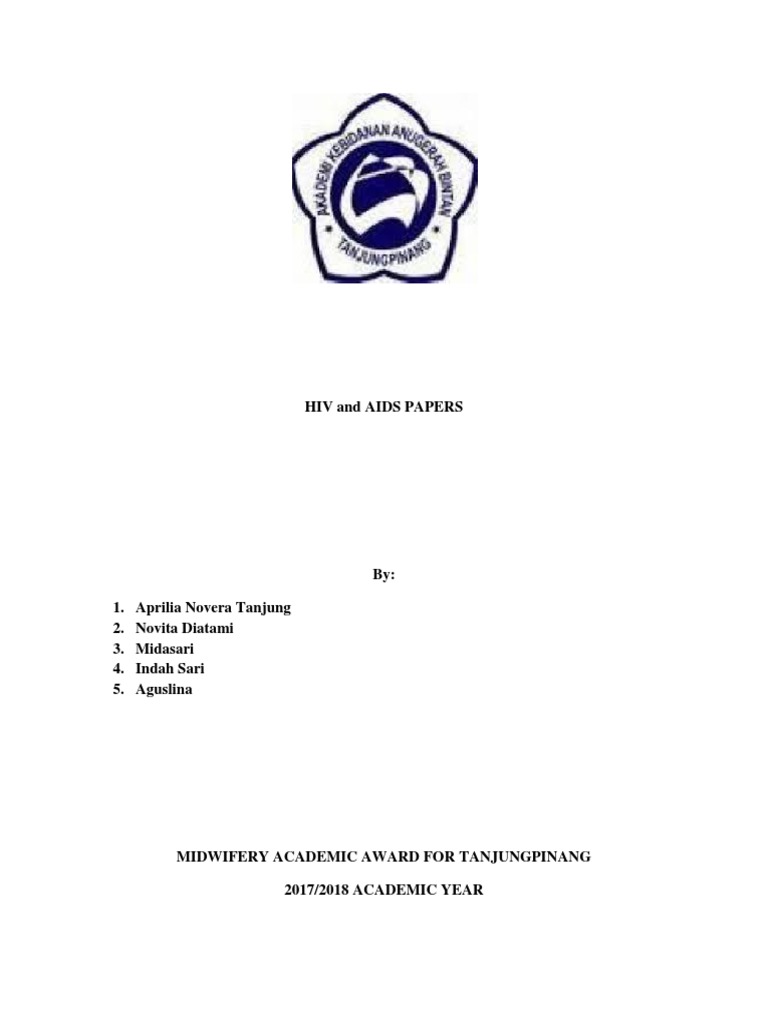 AKADEMI KEBIDANAN ANUGERAH BINTAN
TANJUNGPINANG

HIV and AIDS PAPERS

By:

1. Aprilia Novera Tanjung
2. Novita Diatami
3. Midasari
4. Indah Sari
5. Aguslina

MIDWIFERY ACADEMIC AWARD FOR TANJUNGPINANG

2017/2018 ACADEMIC YEAR